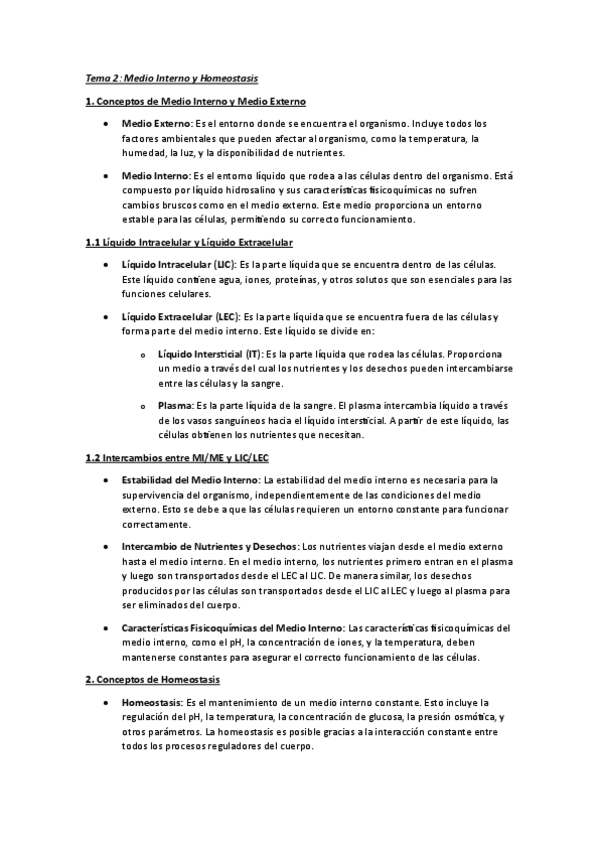 Tema 2: Medio Interno y Homeostasis

1. Conceptos de Medio Interno y Medio Externo

• Medio Externo: Es el entorno donde se encuentra el organismo. Incluye todos los factores ambientales que pueden afectar al organismo, como la temperatura, la humedad, la luz, y la disponibilidad de nutrientes.

• Medio Interno: Es el entorno líquido que rodea a las células dentro del organismo. Está compuesto por líquido hidrosalino y sus características fisicoquímicas no sufren cambios bruscos como en el medio externo. Este medio proporciona un entorno estable para las células, permitiendo su correcto funcionamiento.

1.1 Líquido Intracelular y Líquido Extracelular

• Líquido Intracelular (LIC): Es la parte líquida que se encuentra dentro de las células. Este líquido contiene agua, iones, proteínas, y otros solutos que son esenciales para las funciones celulares.

• Líquido Extracelular (LEC): Es la parte líquida que se encuentra fuera de las células y forma parte del medio interno. Este líquido se divide en:

o Líquido Intersticial (IT): Es la parte líquida que rodea las células. Proporciona un medio a través del cual los nutrientes y los desechos pueden intercambiarse entre las células y la sangre.

o Plasma: Es la parte líquida de la sangre. El plasma intercambia líquido a través de los vasos sanguíneos hacia el líquido intersticial. A partir de este líquido, las células obtienen los nutrientes que necesitan.

1.2 Intercambios entre MI/ME y LIC/LEC

• Estabilidad del Medio Interno: La estabilidad del medio interno es necesaria para la supervivencia del organismo, independientemente de las condiciones del medio externo. Esto se debe a que las células requieren un entorno constante para funcionar correctamente.

• Intercambio de Nutrientes y Desechos: Los nutrientes viajan desde el medio externo hasta el medio interno. En el medio interno, los nutrientes primero entran en el plasma y luego son transportados desde el LEC al LIC. De manera similar, los desechos producidos por las células son transportados desde el LIC al LEC y luego al plasma para ser eliminados del cuerpo.

• Características Fisicoquímicas del Medio Interno: Las características fisicoquímicas del medio interno, como el pH, la concentración de iones, y la temperatura, deben mantenerse constantes para asegurar el correcto funcionamiento de las células.

2. Conceptos de Homeostasis

• Homeostasis: Es el mantenimiento de un medio interno constante. Esto incluye la regulación del pH, la temperatura, la concentración de glucosa, la presión osmótica, y otros parámetros. La homeostasis es posible gracias a la interacción constante entre todos los procesos reguladores del cuerpo.